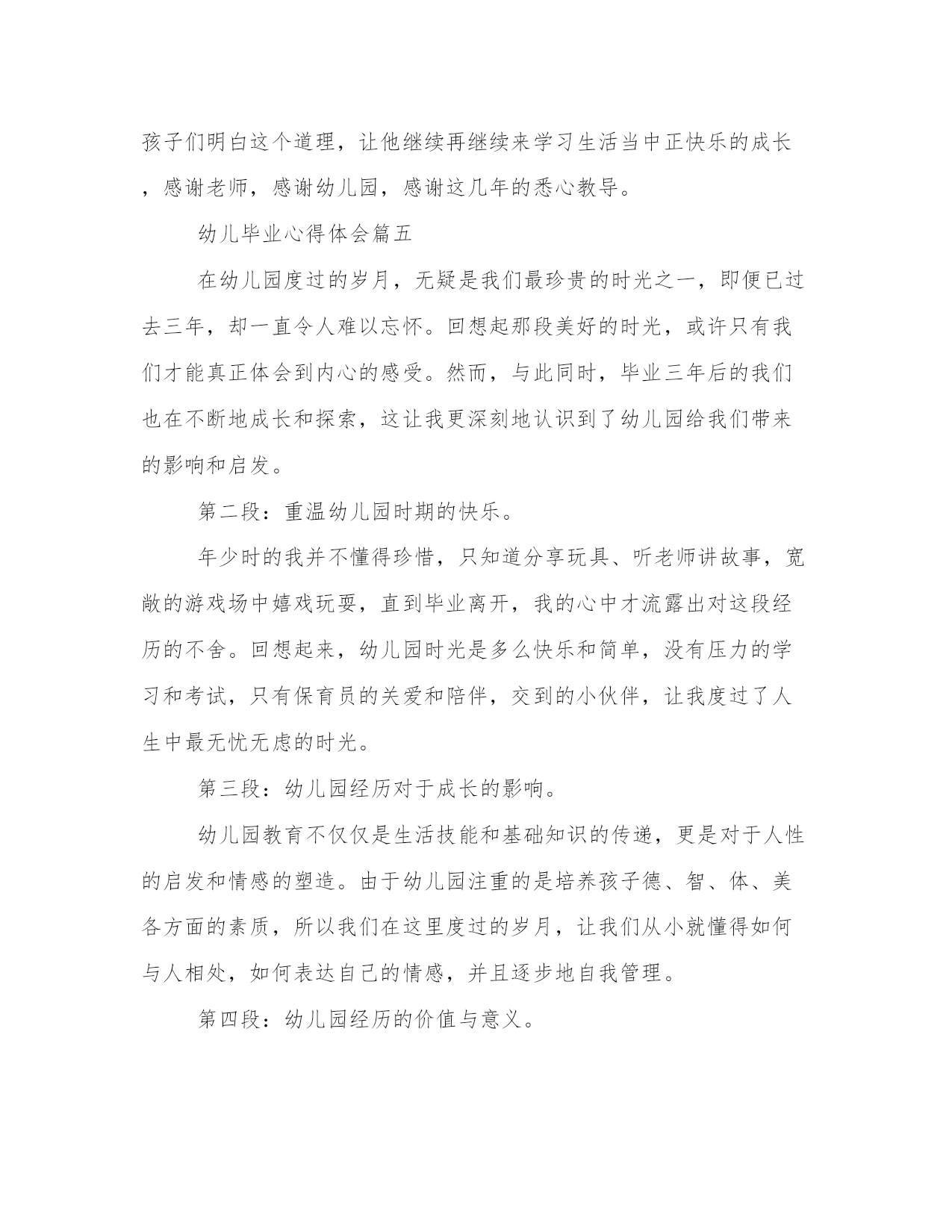 孩子们明白这个道理，让他继续再继续来学习生活当中正快乐的成长，感谢老师，感谢幼儿园，感谢这几年的悉心教导。

幼儿毕业心得体会篇五

在幼儿园度过的岁月，无疑是我们最珍贵的时光之一，即便已过去三年，却一直令人难以忘怀。回想起那段美好的时光，或许只有我们才能真正体会到内心的感受。然而，与此同时，毕业三年后的我们也在不断地成长和探索，这让我更深刻地认识到了幼儿园给我们带来的影响和启发。

第二段：重温幼儿园时期的快乐。

年少时的我并不懂得珍惜，只知道分享玩具、听老师讲故事，宽敞的游戏场中嬉戏玩耍，直到毕业离开，我的心中才流露出对这段经历的不舍。回想起来，幼儿园时光是多么快乐和简单，没有压力的学习和考试，只有保育员的关爱和陪伴，交到的小伙伴，让我度过了人生中最无忧无虑的时光。

第三段：幼儿园经历对于成长的影响。

幼儿园教育不仅仅是生活技能和基础知识的传递，更是对于人性的启发和情感的塑造。由于幼儿园注重的是培养孩子德、智、体、美各方面的素质，所以我们在这里度过的岁月，让我们从小就懂得如何与人相处，如何表达自己的情感，并且逐步地自我管理。

第四段：幼儿园经历的价值与意义。